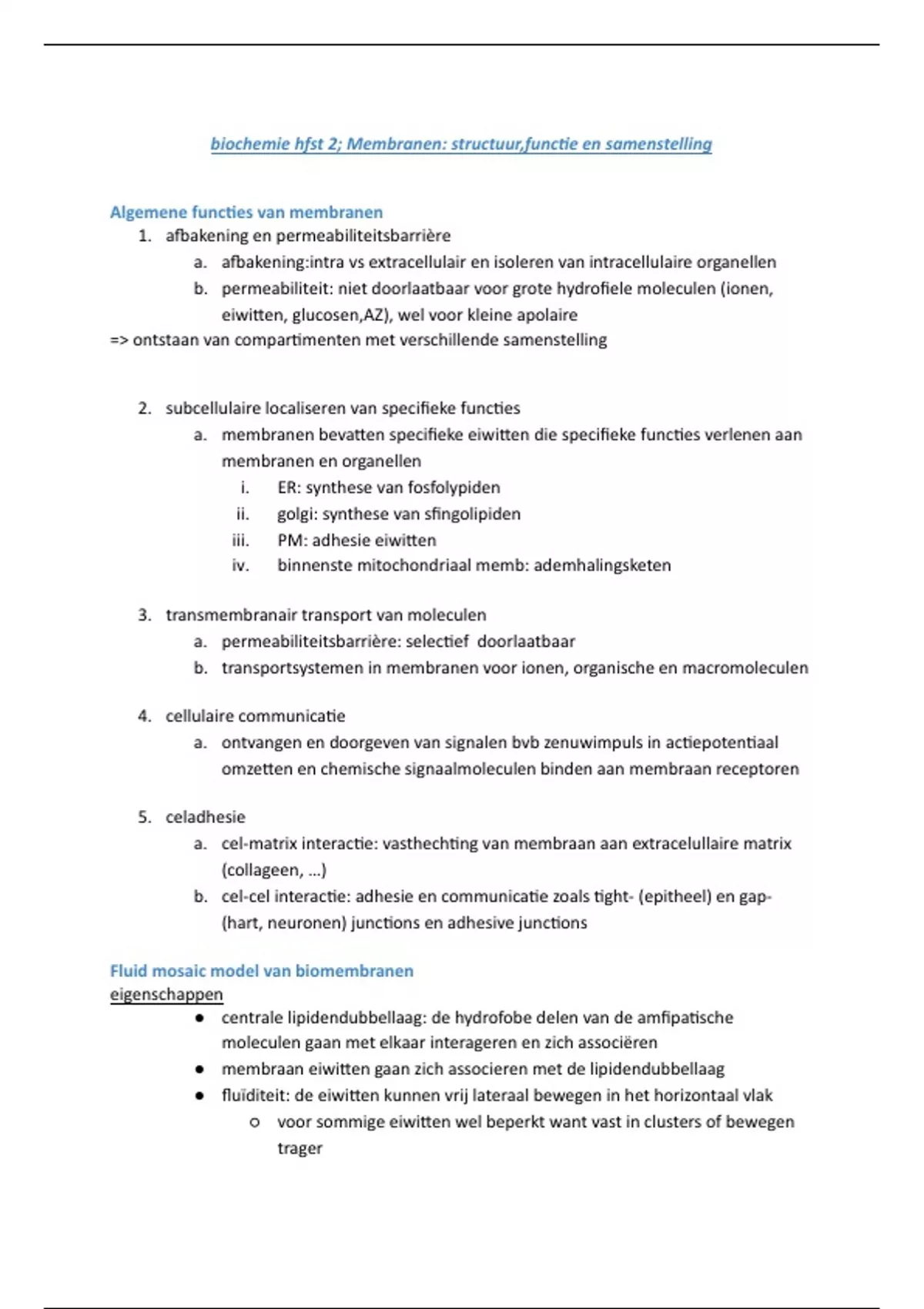 biochemie hfst 2; Membranen: structuur,functie en samenstelling

Algemene functies van membranen
1. afbakening en permeabiliteitsbarrière
a. afbakening:intra vs extracellulair en isoleren van intracellulaire organellen
b. permeabiliteit: niet doorlaatbaar voor grote hydrofiele moleculen (ionen, eiwitten, glucosen,AZ), wel voor kleine apolaire
=> ontstaan van compartimenten met verschillende samenstelling

2. subcellulaire localiseren van specifieke functies
a. membranen bevatten specifieke eiwitten die specifieke functies verlenen aan membranen en organellen
i. ER: synthese van fosfolypiden
ii. golgi: synthese van sfingolipiden
iii. PM: adhesie eiwitten
iv. binnenste mitochondriaal memb: ademhalingsketen

3. transmembranair transport van moleculen
a. permeabiliteitsbarrière: selectief doorlaatbaar
b. transportsystemen in membranen voor ionen, organische en macromoleculen

4. cellulaire communicatie
a. ontvangen en doorgeven van signalen bvb zenuwimpuls in actiepotentiaal omzetten en chemische signaalmoleculen binden aan membraan receptoren

5. celadhesie
a. cel-matrix interactie: vasthechting van membraan aan extracelullaire matrix (collageen, ...)
b. cel-cel interactie: adhesie en communicatie zoals tight- (epitheel) en gap- (hart, neuronen) junctions en adhesive junctions

Fluid mosaic model van biomembranen
eigenschappen
● centrale lipidendubbellaag: de hydrofobe delen van de amfipatische moleculen gaan met elkaar interageren en zich associëren
● membraan eiwitten gaan zich associeren met de lipidendubbellaag
● fluïditeit: de eiwitten kunnen vrij lateraal bewegen in het horizontaal vlak
○ voor sommige eiwitten wel beperkt want vast in clusters of bewegen trager